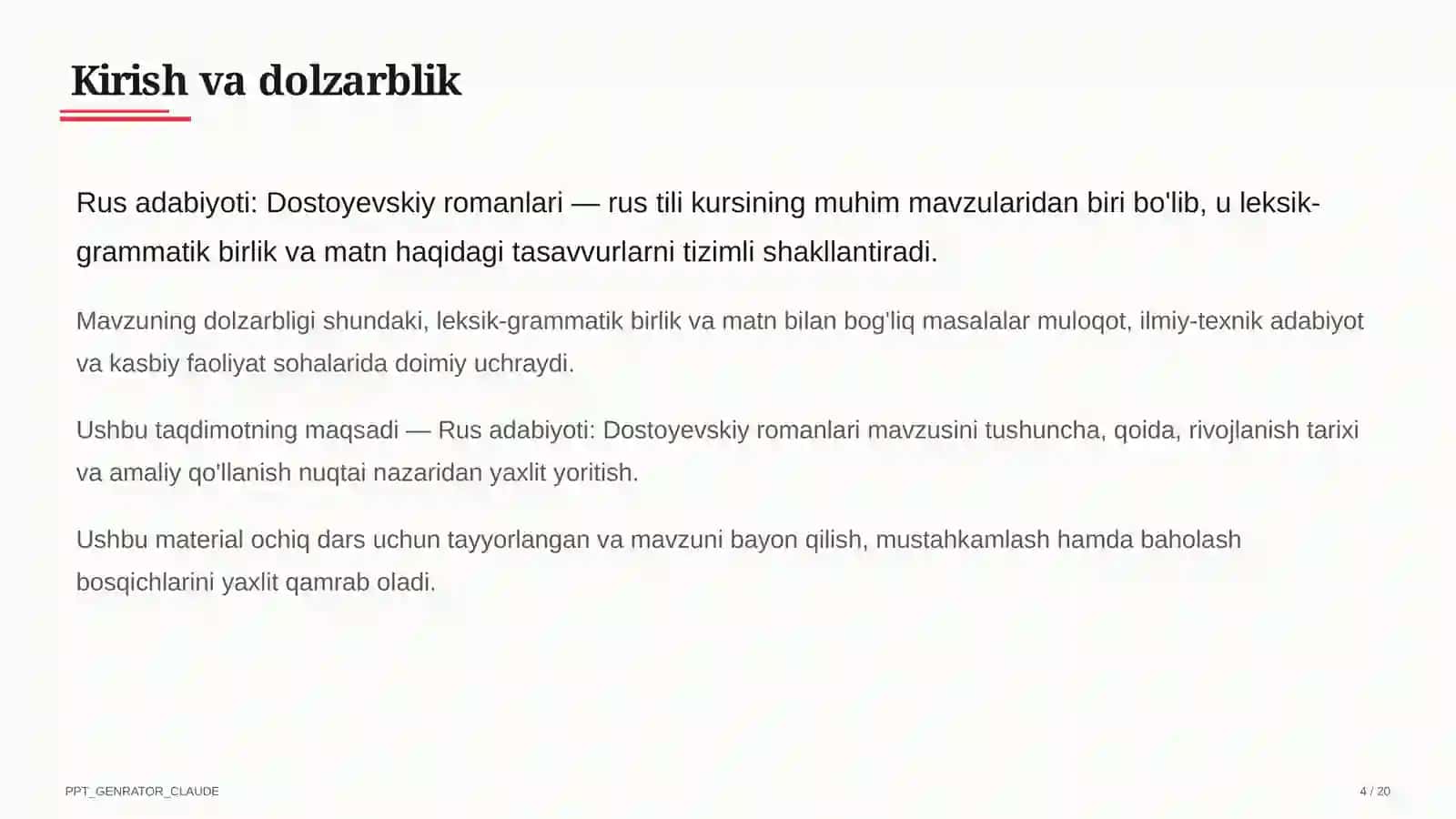 Kirish va dolzarblik

Rus adabiyoti: Dostoyevskiy romanlari — rus tili kursining muhim mavzularidan biri bo'lib, u leksik-grammatik birlik va matn haqidagi tasavvurlarni tizimli shakllantiradi.

Mavzuning dolzarbligi shundaki, leksik-grammatik birlik va matn bilan bog'liq masalalar muloqot, ilmiy-texnik adabiyot va kasbiy faoliyat sohalarida doimiy uchraydi.

Ushbu taqdimotning maqsadi — Rus adabiyoti: Dostoyevskiy romanlari mavzusini tushuncha, qoida, rivojlanish tarixi va amaliy qo'llanish nuqtai nazaridan yaxlit yoritish.

Ushbu material ochiq dars uchun tayyorlangan va mavzuni bayon qilish, mustahkamlash hamda baholash bosqichlarini yaxlit qamrab oladi.

PPT_GENRATOR_CLAUDE

4 / 20